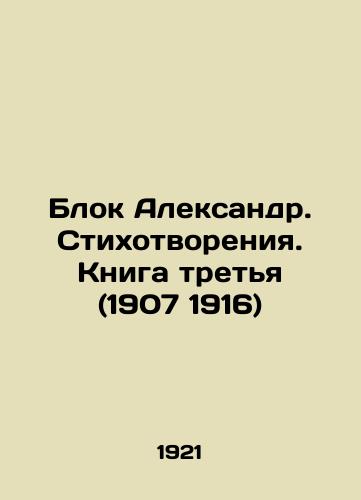 Блок Александр. Стихотворения. Книга третья (1907 1916)

1921